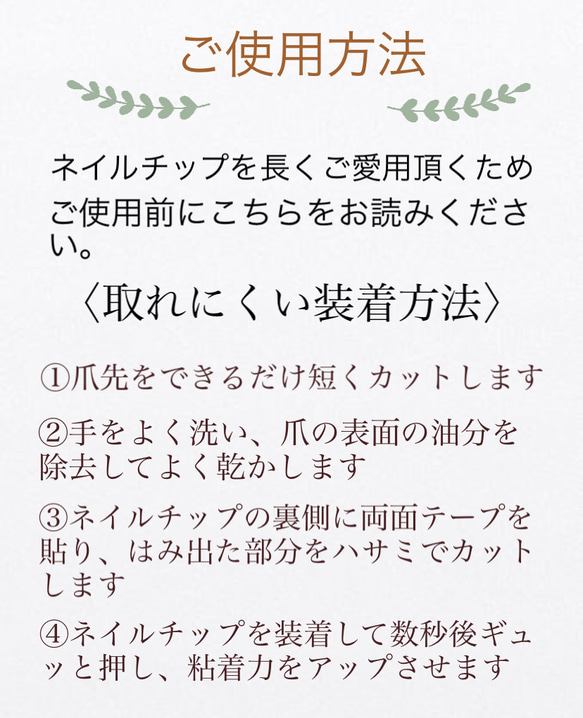 ご使用方法

ネイルチップを長くご愛用頂くため
ご使用前にこちらをお読みください。

〈取れにくい装着方法〉

①爪先をできるだけ短くカットします

②手をよく洗い、爪の表面の油分を除去してよく乾かします

③ネイルチップの裏側に両面テープを貼り、はみ出た部分をハサミでカットします

④ネイルチップを装着して数秒後ギュッと押し、粘着力をアップさせます